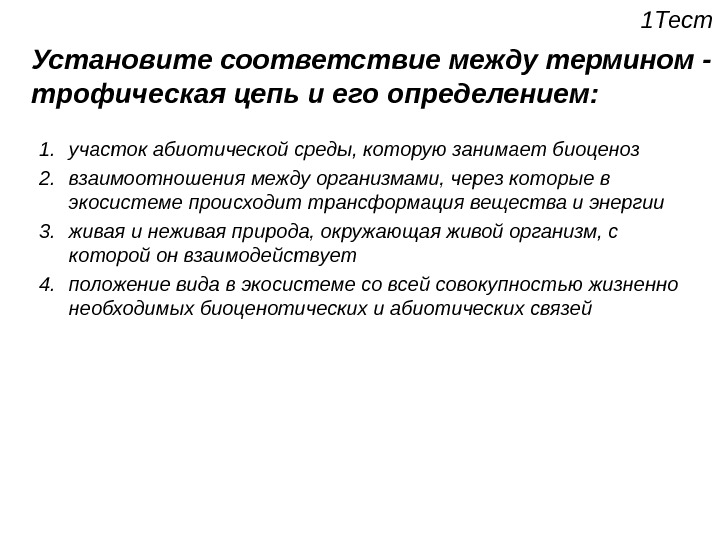 1Тест

Установите соответствие между термином - трофическая цепь и его определением:

1. участок абиотической среды, которую занимает биоценоз
2. взаимоотношения между организмами, через которые в экосистеме происходит трансформация вещества и энергии
3. живая и неживая природа, окружающая живой организм, с которой он взаимодействует
4. положение вида в экосистеме со всей совокупностью жизненно необходимых биоценотических и абиотических связей